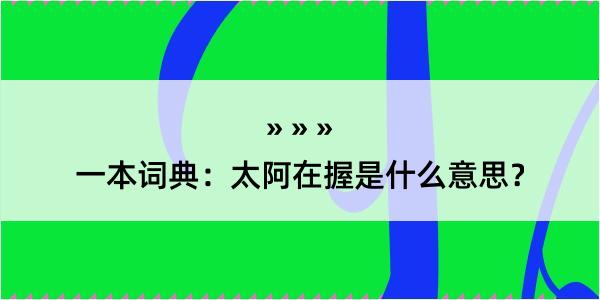 » » »

一本词典：太阿在握是什么意思？